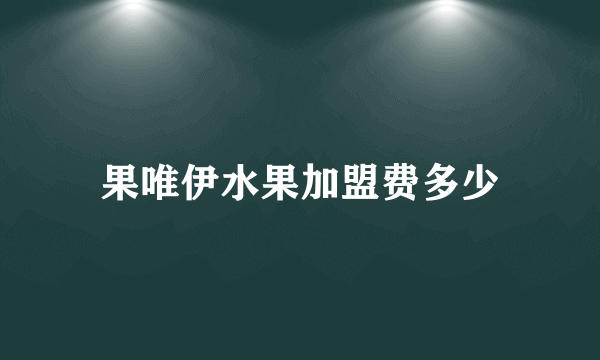 果唯伊水果加盟费多少